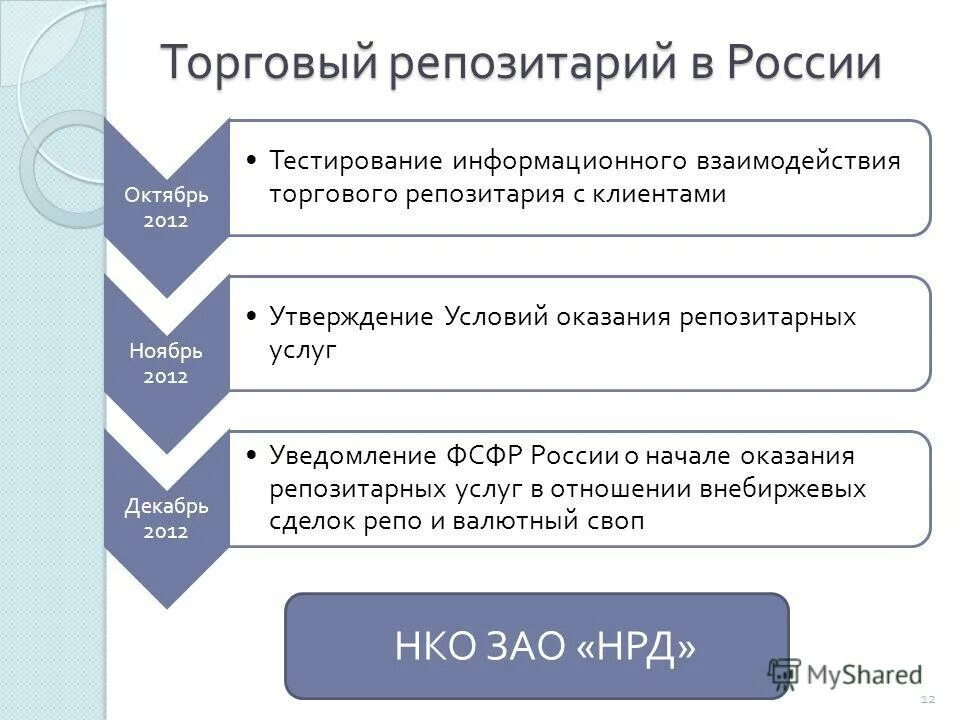 Торговый репозитарий в России

Октябрь 2012

• Тестирование информационного взаимодействия торгового репозитария с клиентами

Ноябрь 2012

• Утверждение Условий оказания репозитарных услуг

Декабрь 2012

• Уведомление ФСФР России о начале оказания репозитарных услуг в отношении внебиржевых сделок репо и валютный своп

НКО ЗАО «НРД»

MyShared

12